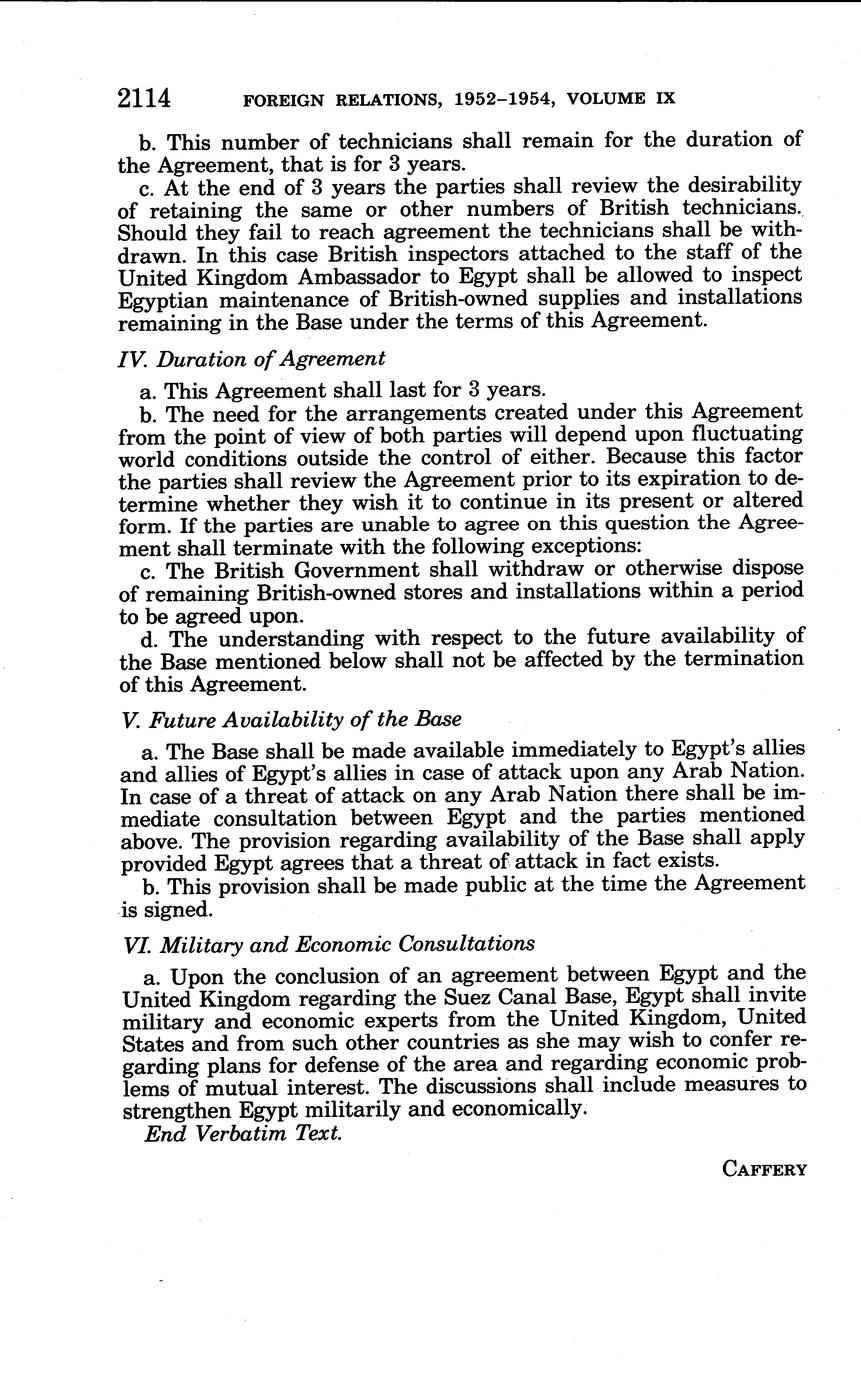 2114 FOREIGN RELATIONS, 1952–1954, VOLUME IX

b. This number of technicians shall remain for the duration of the Agreement, that is for 3 years.

c. At the end of 3 years the parties shall review the desirability of retaining the same or other numbers of British technicians. Should they fail to reach agreement the technicians shall be withdrawn. In this case British inspectors attached to the staff of the United Kingdom Ambassador to Egypt shall be allowed to inspect Egyptian maintenance of British-owned supplies and installations remaining in the Base under the terms of this Agreement.

IV. Duration of Agreement

a. This Agreement shall last for 3 years.

b. The need for the arrangements created under this Agreement from the point of view of both parties will depend upon fluctuating world conditions outside the control of either. Because this factor the parties shall review the Agreement prior to its expiration to determine whether they wish it to continue in its present or altered form. If the parties are unable to agree on this question the Agreement shall terminate with the following exceptions:

c. The British Government shall withdraw or otherwise dispose of remaining British-owned stores and installations within a period to be agreed upon.

d. The understanding with respect to the future availability of the Base mentioned below shall not be affected by the termination of this Agreement.

V. Future Availability of the Base

a. The Base shall be made available immediately to Egypt's allies and allies of Egypt's allies in case of attack upon any Arab Nation. In case of a threat of attack on any Arab Nation there shall be immediate consultation between Egypt and the parties mentioned above. The provision regarding availability of the Base shall apply provided Egypt agrees that a threat of attack in fact exists.

b. This provision shall be made public at the time the Agreement is signed.

VI. Military and Economic Consultations

a. Upon the conclusion of an agreement between Egypt and the United Kingdom regarding the Suez Canal Base, Egypt shall invite military and economic experts from the United Kingdom, United States and from such other countries as she may wish to confer regarding plans for defense of the area and regarding economic problems of mutual interest. The discussions shall include measures to strengthen Egypt militarily and economically.

End Verbatim Text.

CAFFERY